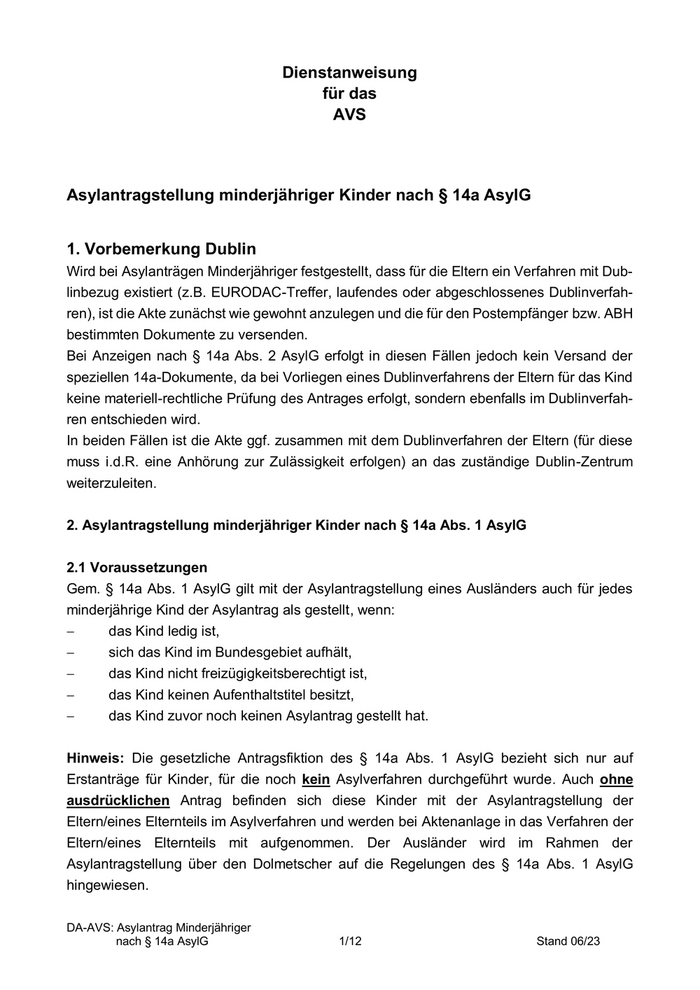 Dienstanweisung
für das
AVS

Asylantragstellung minderjähriger Kinder nach § 14a AsylG

1. Vorbemerkung Dublin
Wird bei Asylanträgen Minderjähriger festgestellt, dass für die Eltern ein Verfahren mit Dublinbezug existiert (z.B. EURODAC-Treffer, laufendes oder abgeschlossenes Dublinverfahren), ist die Akte zunächst wie gewohnt anzulegen und die für den Postempfänger bzw. ABH bestimmten Dokumente zu versenden.
Bei Anzeigen nach § 14a Abs. 2 AsylG erfolgt in diesen Fällen jedoch kein Versand der speziellen 14a-Dokumente, da bei Vorliegen eines Dublinverfahrens der Eltern für das Kind keine materiell-rechtliche Prüfung des Antrages erfolgt, sondern ebenfalls im Dublinverfahren entschieden wird.
In beiden Fällen ist die Akte ggf. zusammen mit dem Dublinverfahren der Eltern (für diese muss i.d.R. eine Anhörung zur Zulässigkeit erfolgen) an das zuständige Dublin-Zentrum weiterzuleiten.

2. Asylantragstellung minderjähriger Kinder nach § 14a Abs. 1 AsylG

2.1 Voraussetzungen
Gem. § 14a Abs. 1 AsylG gilt mit der Asylantragstellung eines Ausländers auch für jedes minderjährige Kind der Asylantrag als gestellt, wenn:
– das Kind ledig ist,
– sich das Kind im Bundesgebiet aufhält,
– das Kind nicht freizügigkeitsberechtigt ist,
– das Kind keinen Aufenthaltstitel besitzt,
– das Kind zuvor noch keinen Asylantrag gestellt hat.

Hinweis: Die gesetzliche Antragsfiktion des § 14a Abs. 1 AsylG bezieht sich nur auf Erstanträge für Kinder, für die noch kein Asylverfahren durchgeführt wurde. Auch ohne ausdrücklichen Antrag befinden sich diese Kinder mit der Asylantragstellung der Eltern/eines Elternteils im Asylverfahren und werden bei Aktenanlage in das Verfahren der Eltern/eines Elternteils mit aufgenommen. Der Ausländer wird im Rahmen der Asylantragstellung über den Dolmetscher auf die Regelungen des § 14a Abs. 1 AsylG hingewiesen.

DA-AVS: Asylantrag Minderjähriger nach § 14a AsylG 1/12 Stand 06/23